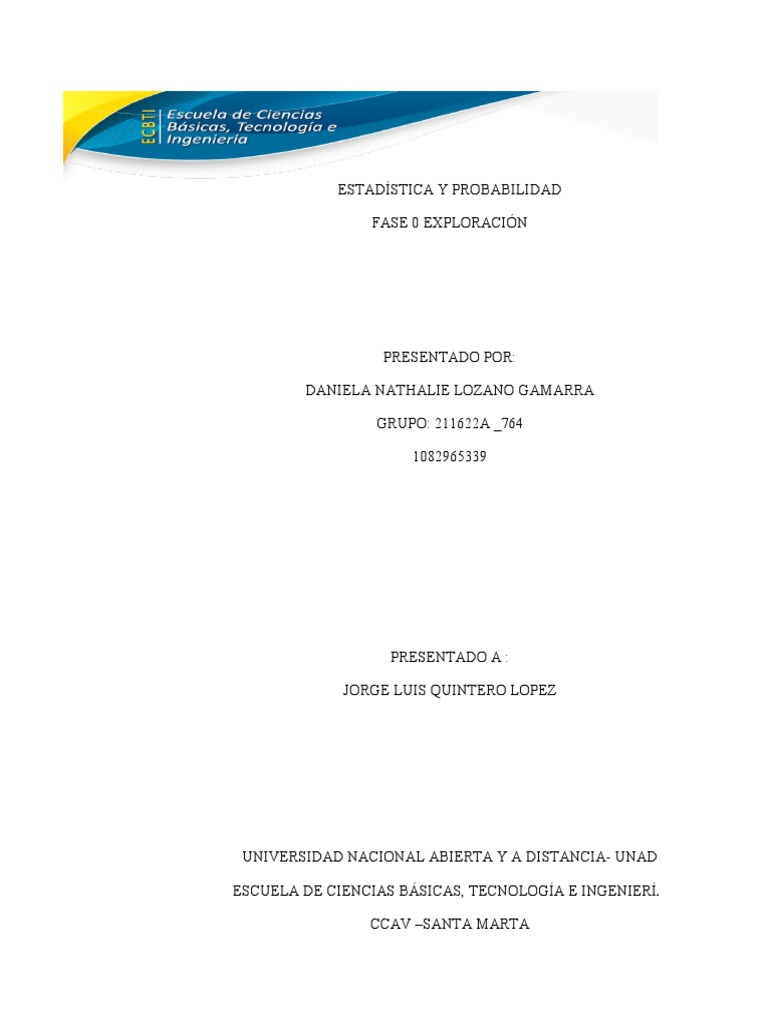 ECBTI Escuela de Ciencias Básicas, Tecnología e Ingeniería

ESTADÍSTICA Y PROBABILIDAD

FASE 0 EXPLORACIÓN

PRESENTADO POR:

DANIELA NATHALIE LOZANO GAMARRA

GRUPO: 211622A _764

1082965339

PRESENTADO A :

JORGE LUIS QUINTERO LOPEZ

UNIVERSIDAD NACIONAL ABIERTA Y A DISTANCIA- UNAD

ESCUELA DE CIENCIAS BÁSICAS, TECNOLOGÍA E INGENIERÍ.

CCAV –SANTA MARTA